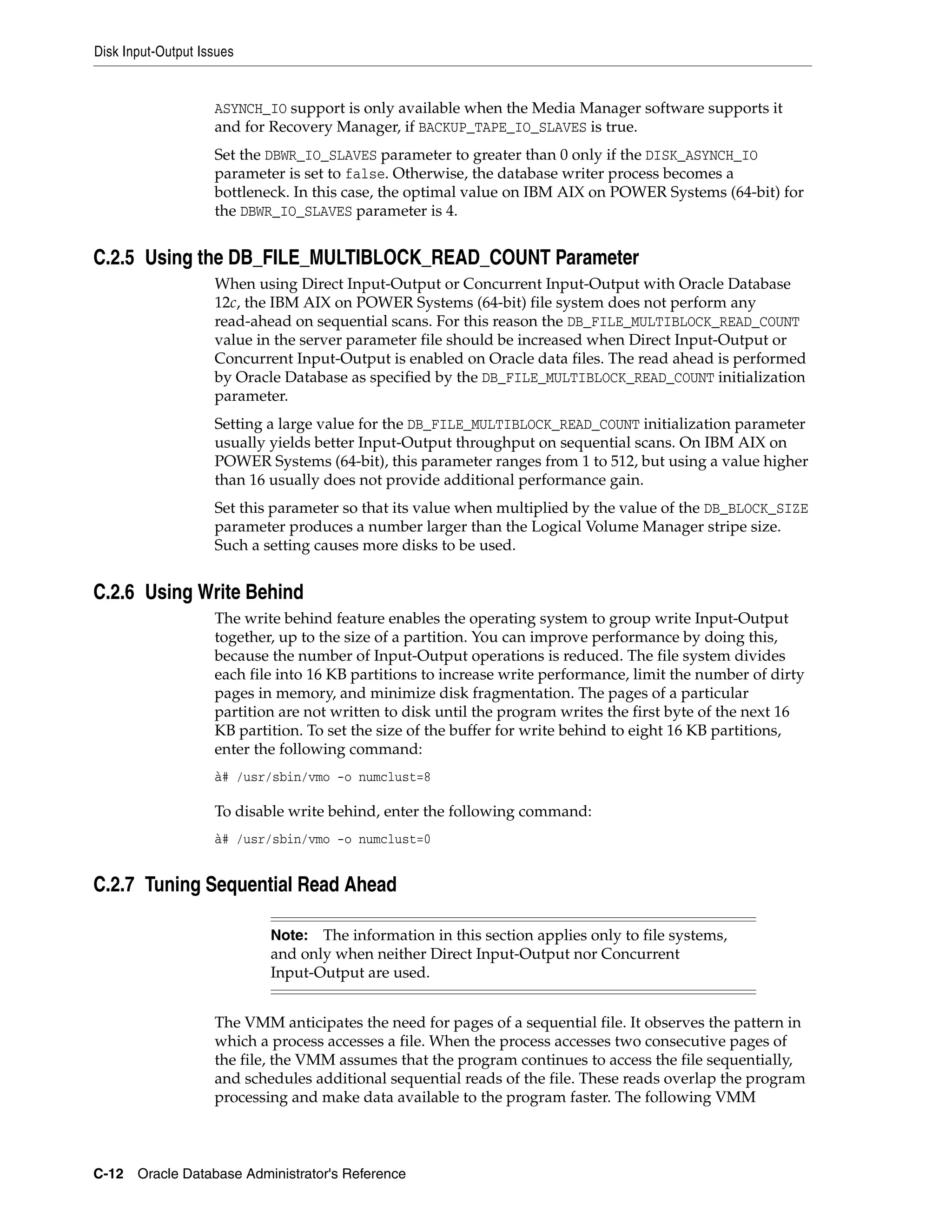 Disk Input-Output Issues

ASYNCH_IO support is only available when the Media Manager software supports it and for Recovery Manager, if BACKUP_TAPE_IO_SLAVES is true.

Set the DBWR_IO_SLAVES parameter to greater than 0 only if the DISK_ASYNCH_IO parameter is set to false. Otherwise, the database writer process becomes a bottleneck. In this case, the optimal value on IBM AIX on POWER Systems (64-bit) for the DBWR_IO_SLAVES parameter is 4.

C.2.5 Using the DB_FILE_MULTIBLOCK_READ_COUNT Parameter

When using Direct Input-Output or Concurrent Input-Output with Oracle Database 12c, the IBM AIX on POWER Systems (64-bit) file system does not perform any read-ahead on sequential scans. For this reason the DB_FILE_MULTIBLOCK_READ_COUNT value in the server parameter file should be increased when Direct Input-Output or Concurrent Input-Output is enabled on Oracle data files. The read ahead is performed by Oracle Database as specified by the DB_FILE_MULTIBLOCK_READ_COUNT initialization parameter.

Setting a large value for the DB_FILE_MULTIBLOCK_READ_COUNT initialization parameter usually yields better Input-Output throughput on sequential scans. On IBM AIX on POWER Systems (64-bit), this parameter ranges from 1 to 512, but using a value higher than 16 usually does not provide additional performance gain.

Set this parameter so that its value when multiplied by the value of the DB_BLOCK_SIZE parameter produces a number larger than the Logical Volume Manager stripe size. Such a setting causes more disks to be used.

C.2.6 Using Write Behind

The write behind feature enables the operating system to group write Input-Output together, up to the size of a partition. You can improve performance by doing this, because the number of Input-Output operations is reduced. The file system divides each file into 16 KB partitions to increase write performance, limit the number of dirty pages in memory, and minimize disk fragmentation. The pages of a particular partition are not written to disk until the program writes the first byte of the next 16 KB partition. To set the size of the buffer for write behind to eight 16 KB partitions, enter the following command:

à# /usr/sbin/vmo -o numclust=8

To disable write behind, enter the following command:

à# /usr/sbin/vmo -o numclust=0

C.2.7 Tuning Sequential Read Ahead

Note: The information in this section applies only to file systems, and only when neither Direct Input-Output nor Concurrent Input-Output are used.

The VMM anticipates the need for pages of a sequential file. It observes the pattern in which a process accesses a file. When the process accesses two consecutive pages of the file, the VMM assumes that the program continues to access the file sequentially, and schedules additional sequential reads of the file. These reads overlap the program processing and make data available to the program faster. The following VMM

C-12 Oracle Database Administrator's Reference